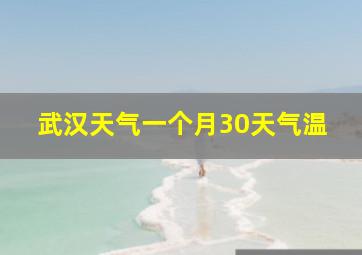 武汉天气一个月30天气温